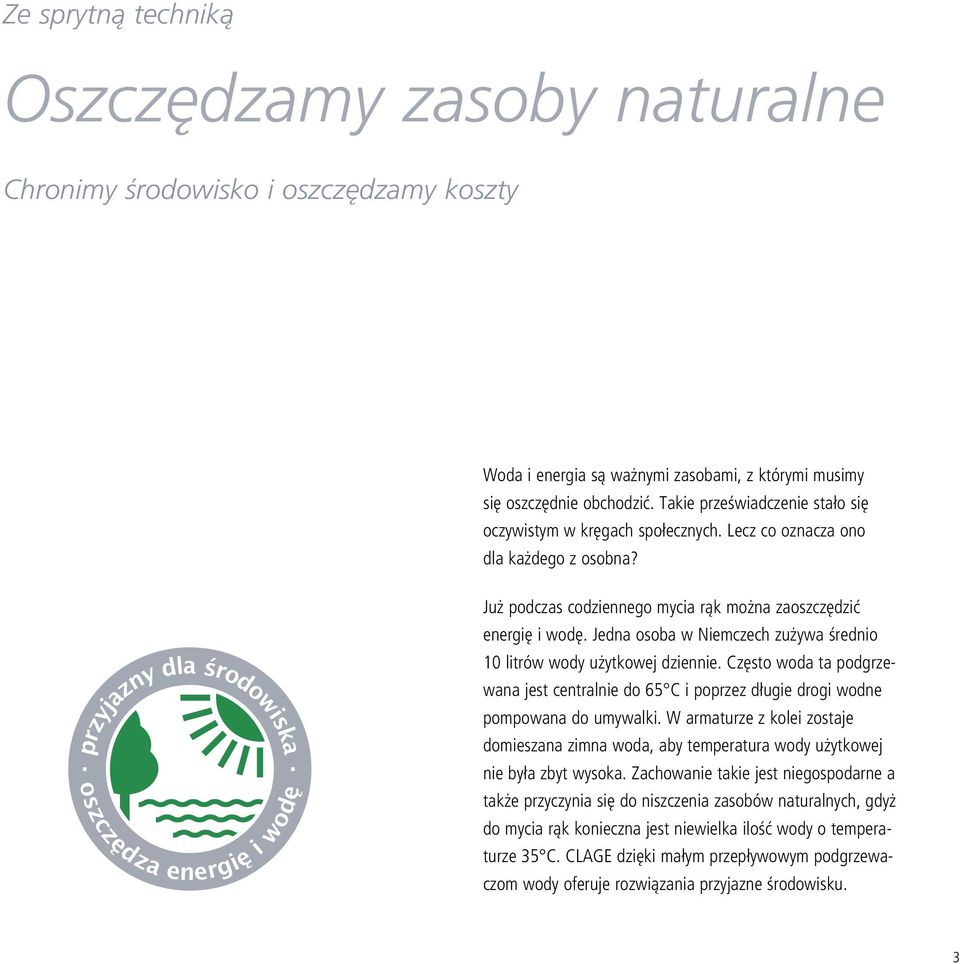 Ze sprytną techniką

Oszczędzamy zasoby naturalne

Chronimy środowisko i oszczędzamy koszty

Woda i energia są ważnymi zasobami, z którymi musimy się oszczędnie obchodzić. Takie przeświadczenie stało się oczywistym w kręgach społecznych. Lecz co oznacza ono dla każdego z osobna?

Już podczas codziennego mycia rąk można zaoszczędzić energię i wodę. Jedna osoba w Niemczech zużywa średnio 10 litrów wody użytkowej dziennie. Często woda ta podgrzewana jest centralnie do 65°C i poprzez długie drogi wodne pompowana do umywalki. W armaturze z kolei zostaje domieszana zimna woda, aby temperatura wody użytkowej nie była zbyt wysoka. Zachowanie takie jest niegospodarne a także przyczynia się do niszczenia zasobów naturalnych, gdyż do mycia rąk konieczna jest niewielka ilość wody o temperaturze 35°C. CLAGE dzięki małym przepływowym podgrzewaczom wody oferuje rozwiązania przyjazne środowisku.

· przyjazny dla środowiska · oszczędza energię i wodę

3